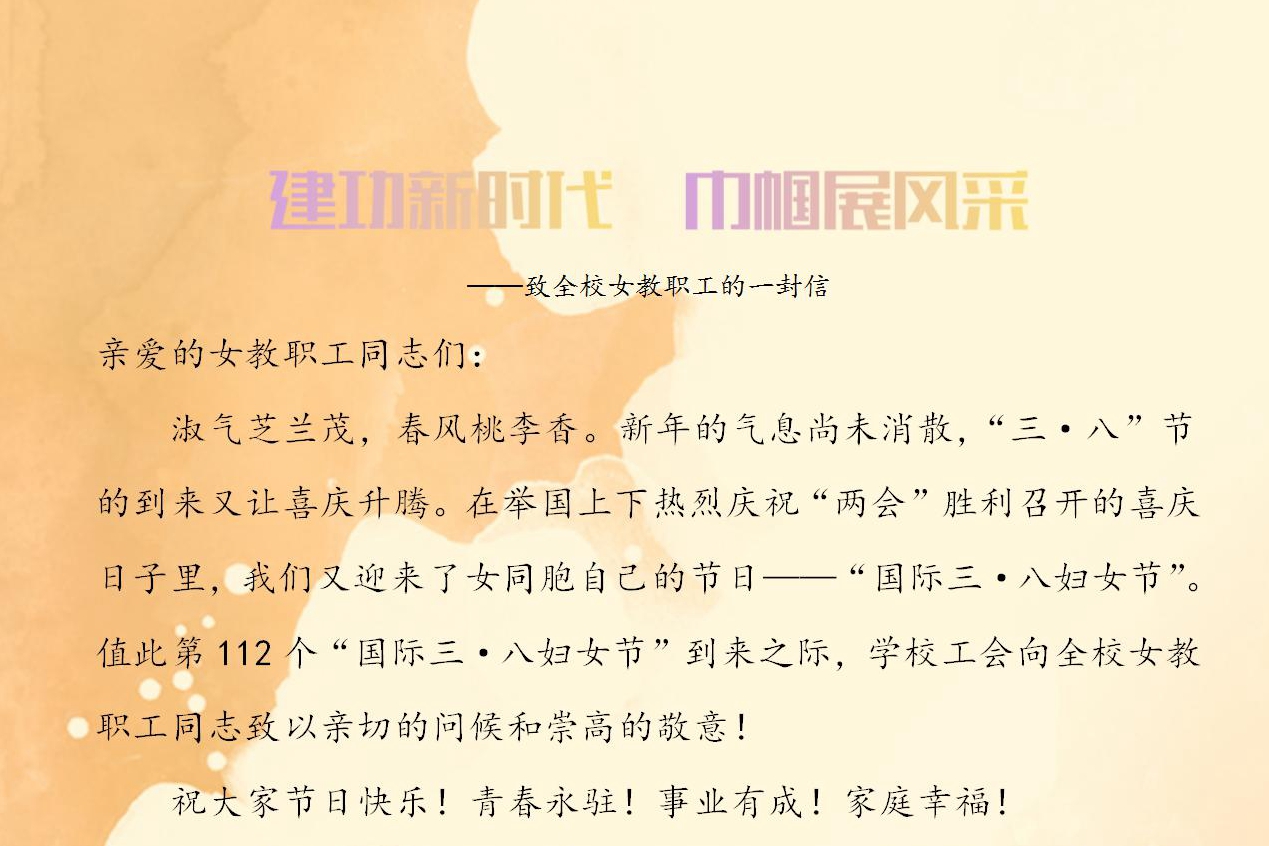 建功新时代　巾帼展风采

——致全校女教职工的一封信

亲爱的女教职工同志们：

淑气芝兰茂，春风桃李香。新年的气息尚未消散，“三·八”节的到来又让喜庆升腾。在举国上下热烈庆祝“两会”胜利召开的喜庆日子里，我们又迎来了女同胞自己的节日——“国际三·八妇女节”。值此第112个“国际三·八妇女节”到来之际，学校工会向全校女教职工同志致以亲切的问候和崇高的敬意！

祝大家节日快乐！青春永驻！事业有成！家庭幸福！